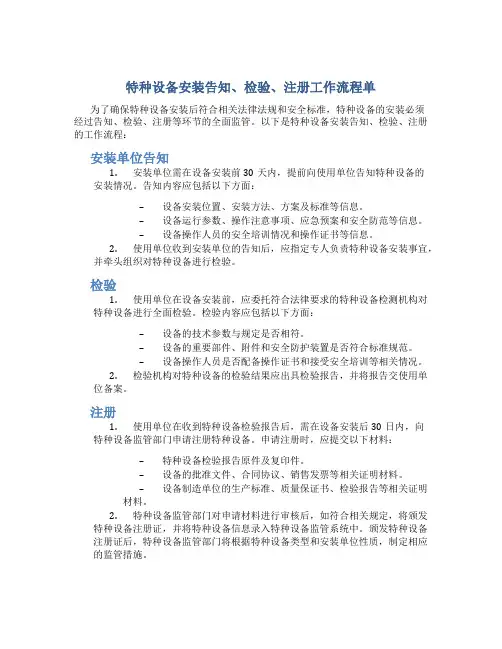 特种设备安装告知、检验、注册工作流程单

为了确保特种设备安装后符合相关法律法规和安全标准，特种设备的安装必须经过告知、检验、注册等环节的全面监管。以下是特种设备安装告知、检验、注册的工作流程：

安装单位告知

1. 安装单位需在设备安装前 30 天内，提前向使用单位告知特种设备的安装情况。告知内容应包括以下方面：

– 设备安装位置、安装方法、方案及标准等信息。
– 设备运行参数、操作注意事项、应急预案和安全防范等信息。
– 设备操作人员的安全培训情况和操作证书等信息。

2. 使用单位收到安装单位的告知后，应指定专人负责特种设备安装事宜，并牵头组织对特种设备进行检验。

检验

1. 使用单位在设备安装前，应委托符合法律要求的特种设备检测机构对特种设备进行全面检验。检验内容应包括以下方面：

– 设备的技术参数与规定是否相符。
– 设备的重要部件、附件和安全防护装置是否符合标准规范。
– 设备操作人员是否配备操作证书和接受安全培训等相关情况。

2. 检验机构对特种设备的检验结果应出具检验报告，并将报告交使用单位备案。

注册

1. 使用单位在收到特种设备检验报告后，需在设备安装后 30 日内，向特种设备监管部门申请注册特种设备。申请注册时，应提交以下材料：

– 特种设备检验报告原件及复印件。
– 设备的批准文件、合同协议、销售发票等相关证明材料。
– 设备制造单位的生产标准、质量保证书、检验报告等相关证明材料。

2. 特种设备监管部门对申请材料进行审核后，如符合相关规定，将颁发特种设备注册证，并将特种设备信息录入特种设备监管系统中。颁发特种设备注册证后，特种设备监管部门将根据特种设备类型和安装单位性质，制定相应的监管措施。